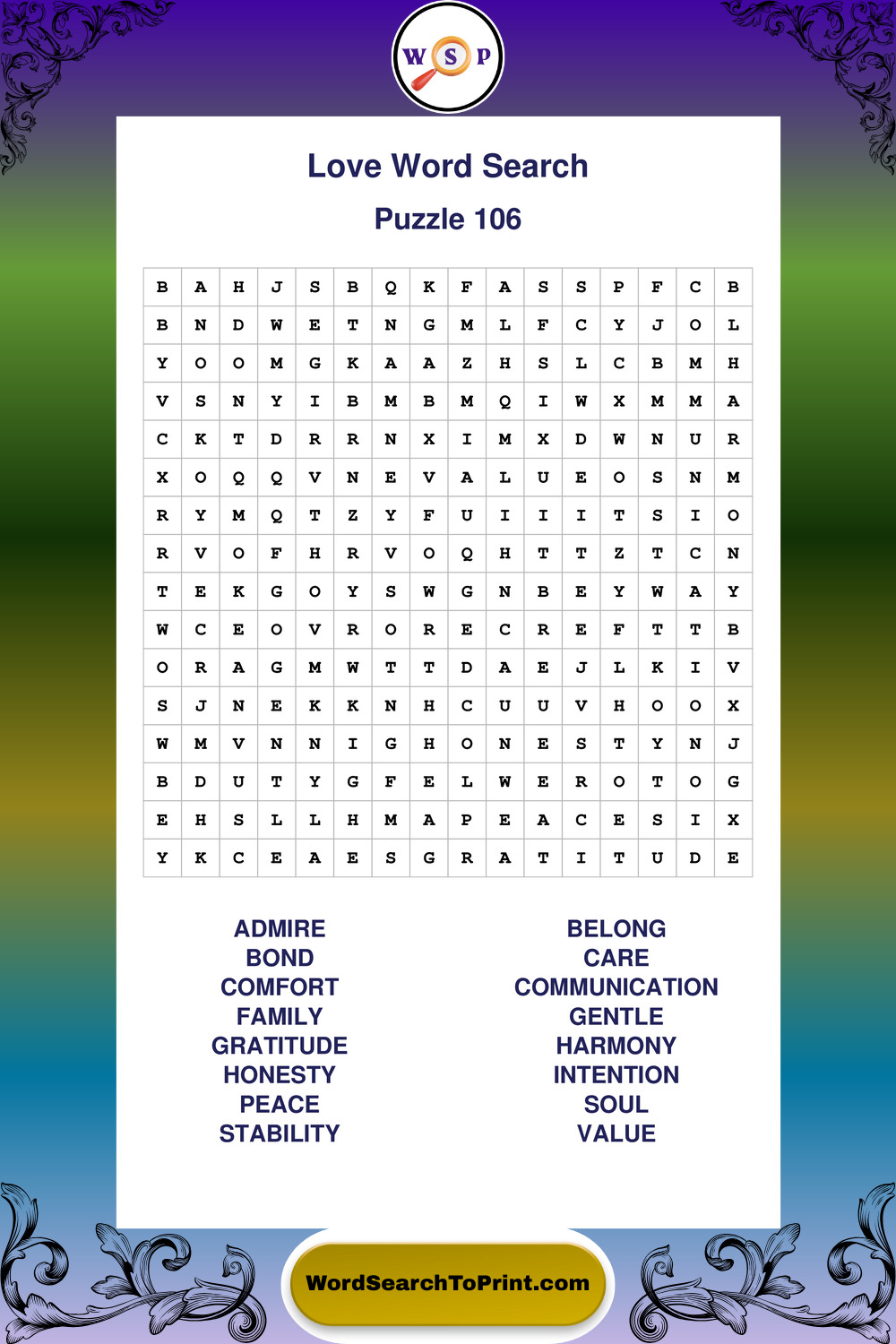 W S P

Love Word Search

Puzzle 106

| B | A | H | J | S | B | Q | K | F | A | S | S | P | F | C | B |
|---|---|---|---|---|---|---|---|---|---|---|---|---|---|---|---|
| B | N | D | W | E | T | N | G | M | L | F | C | Y | J | O | L |
| Y | O | O | M | G | K | A | A | Z | H | S | L | C | B | M | H |
| V | S | N | Y | I | B | M | B | M | Q | I | W | X | M | M | A |
| C | K | T | D | R | R | N | X | I | M | X | D | W | N | U | R |
| X | O | Q | Q | V | N | E | V | A | L | U | E | O | S | N | M |
| R | Y | M | Q | T | Z | Y | F | U | I | I | I | T | S | I | O |
| R | V | O | F | H | R | V | O | Q | H | T | T | Z | T | C | N |
| T | E | K | G | O | Y | S | W | G | N | B | E | Y | W | A | Y |
| W | C | E | O | V | R | O | R | E | C | R | E | F | T | T | B |
| O | R | A | G | M | W | T | T | D | A | E | J | L | K | I | V |
| S | J | N | E | K | K | N | H | C | U | U | V | H | O | O | X |
| W | M | V | N | N | I | G | H | O | N | E | S | T | Y | N | J |
| B | D | U | T | Y | G | F | E | L | W | E | R | O | T | O | G |
| E | H | S | L | L | H | M | A | P | E | A | C | E | S | I | X |
| Y | K | C | E | A | E | S | G | R | A | T | I | T | U | D | E |

ADMIRE
BOND
COMFORT
FAMILY
GRATITUDE
HONESTY
PEACE
STABILITY

BELONG
CARE
COMMUNICATION
GENTLE
HARMONY
INTENTION
SOUL
VALUE

WordSearchToPrint.com